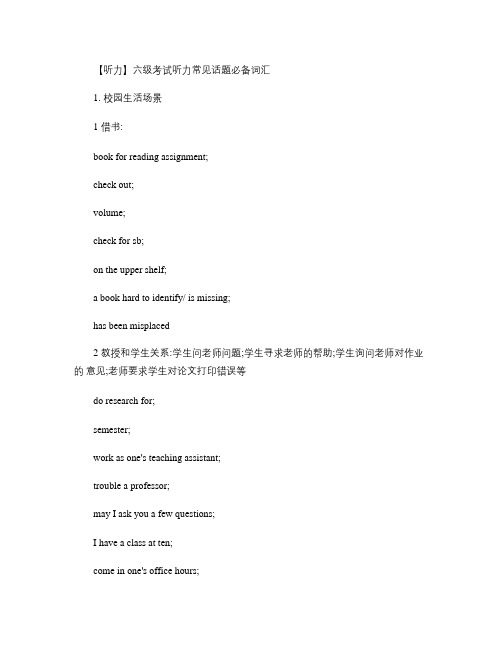 【听力】六级考试听力常见话题必备词汇

1. 校园生活场景

1 借书:

book for reading assignment;

check out;

volume;

check for sb;

on the upper shelf;

a book hard to identify/ is missing;

has been misplaced

2 教授和学生关系:学生问老师问题;学生寻求老师的帮助;学生询问老师对作业的 意见;老师要求学生对论文打印错误等

do research for;

semester;

work as one's teaching assistant;

trouble a professor;

may I ask you a few questions;

I have a class at ten;

come in one's office hours;